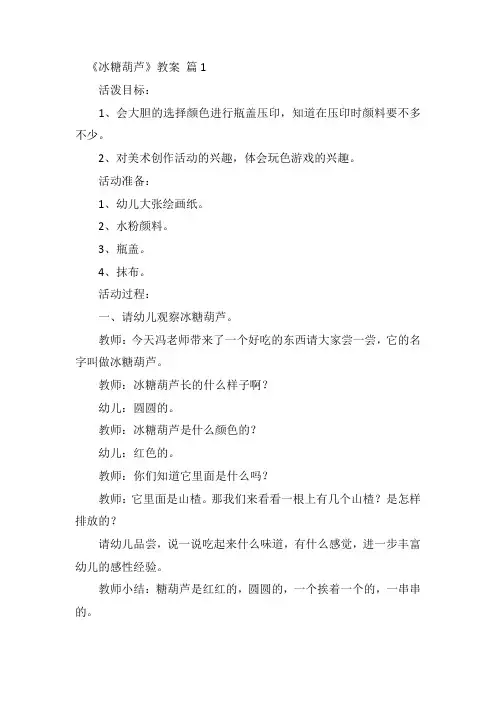 《冰糖葫芦》教案 篇 1

活泼目标：

1、会大胆的选择颜色进行瓶盖压印，知道在压印时颜料要不多不少。

2、对美术创作活动的兴趣，体会玩色游戏的兴趣。

活动准备：

1、幼儿大张绘画纸。

2、水粉颜料。

3、瓶盖。

4、抹布。

活动过程：

一、请幼儿观察冰糖葫芦。

教师：今天冯老师带来了一个好吃的东西请大家尝一尝，它的名字叫做冰糖葫芦。

教师：冰糖葫芦长的什么样子啊？

幼儿：圆圆的。

教师：冰糖葫芦是什么颜色的？

幼儿：红色的。

教师：你们知道它里面是什么吗？

教师：它里面是山楂。那我们来看看一根上有几个山楂？是怎样排放的？

请幼儿品尝，说一说吃起来什么味道，有什么感觉，进一步丰富幼儿的感性经验。

教师小结：糖葫芦是红红的，圆圆的，一个挨着一个的，一串串的。